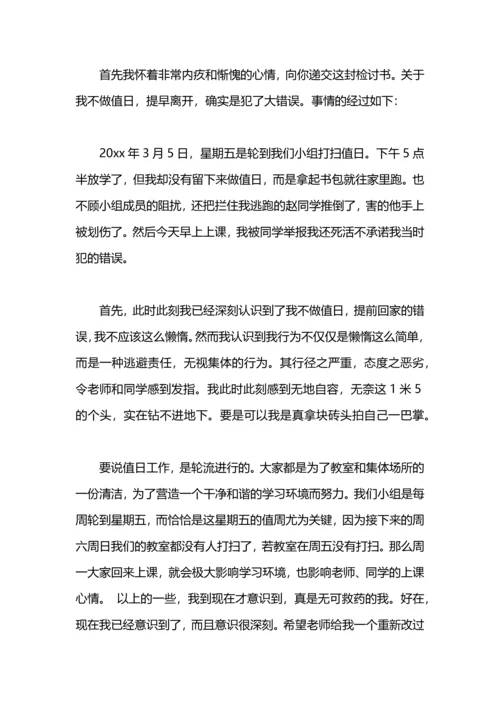 首先我怀着非常内疚和惭愧的心情，向你递交这封检讨书。关于我不做值日，提早离开，确实是犯了大错误。事情的经过如下：

20xx 年 3 月 5 日，星期五是轮到我们小组打扫值日。下午 5 点半放学了，但我却没有留下来做值日，而是拿起书包就往家里跑。也不顾小组成员的阻扰，还把拦住我逃跑的赵同学推倒了，害的他手上被划伤了。然后今天早上上课，我被同学举报我还死活不承诺我当时犯的错误。

首先，此时此刻我已经深刻认识到了我不做值日，提前回家的错误，我不应该这么懒惰。然而我认识到我行为不仅仅是懒惰这么简单，而是一种逃避责任，无视集体的行为。其行径之严重，态度之恶劣，令老师和同学感到发指。我此时此刻感到无地自容，无奈这 1 米 5 的个头，实在钻不进地下。要是可以我是真拿块砖头拍自己一巴掌。

要说值日工作，是轮流进行的。大家都是为了教室和集体场所的一份清洁，为了营造一个干净和谐的学习环境而努力。我们小组是每周轮到星期五，而恰恰是这星期五的值周尤为关键，因为接下来的周六周日我们的教室都没有人打扫了，若教室在周五没有打扫。那么周一大家回来上课，就会极大影响学习环境，也影响老师、同学的上课心情。 以上的一些，我到现在才意识到，真是无可救药的我。好在，现在我已经意识到了，而且意识很深刻。希望老师给我一个重新改过